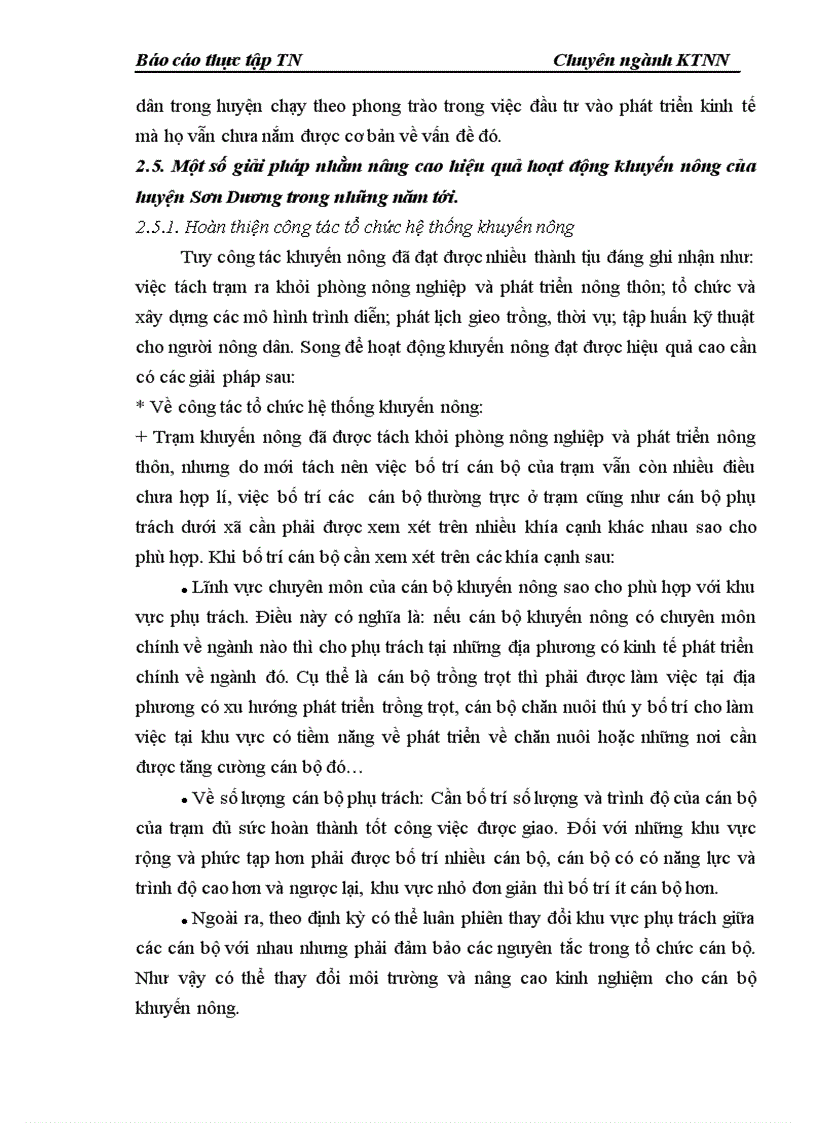 Báo cáo thực tập TN Chuyên ngành KTNN

dân trong huyện chạy theo phong trào trong việc đầu tư vào phát triển kinh tế mà họ vẫn chưa nắm được cơ bản về vấn đề đó.

2.5. Một số giải pháp nhằm nâng cao hiệu quả hoạt động khuyến nông của huyện Sơn Dương trong những năm tới.

2.5.1. Hoàn thiện công tác tổ chức hệ thống khuyến nông

Tuy công tác khuyến nông đã đạt được nhiều thành tịu đáng ghi nhận như: việc tách trạm ra khỏi phòng nông nghiệp và phát triển nông thôn; tổ chức và xây dựng các mô hình trình diễn; phát lịch gieo trồng, thời vụ; tập huấn kỹ thuật cho người nông dân. Song để hoạt động khuyến nông đạt được hiệu quả cao cần có các giải pháp sau:

* Về công tác tổ chức hệ thống khuyến nông:

+ Trạm khuyến nông đã được tách khỏi phòng nông nghiệp và phát triển nông thôn, nhưng do mới tách nên việc bố trí cán bộ của trạm vẫn còn nhiều điều chưa hợp lí, việc bố trí các cán bộ thường trực ở trạm cũng như cán bộ phụ trách dưới xã cần phải được xem xét trên nhiều khía cạnh khác nhau sao cho phù hợp. Khi bố trí cán bộ cần xem xét trên các khía cạnh sau:

• Lĩnh vực chuyên môn của cán bộ khuyến nông sao cho phù hợp với khu vực phụ trách. Điều này có nghĩa là: nếu cán bộ khuyến nông có chuyên môn chính về ngành nào thì cho phụ trách tại những địa phương có kinh tế phát triển chính về ngành đó. Cụ thể là cán bộ trồng trọt thì phải được làm việc tại địa phương có xu hướng phát triển trồng trọt, cán bộ chăn nuôi thú y bố trí cho làm việc tại khu vực có tiềm năng về phát triển về chăn nuôi hoặc những nơi cần được tăng cường cán bộ đó…

• Về số lượng cán bộ phụ trách: Cần bố trí số lượng và trình độ của cán bộ của trạm đủ sức hoàn thành tốt công việc được giao. Đối với những khu vực rộng và phức tạp hơn phải được bố trí nhiều cán bộ, cán bộ có có năng lực và trình độ cao hơn và ngược lại, khu vực nhỏ đơn giản thì bố trí ít cán bộ hơn.

• Ngoài ra, theo định kỳ có thể luân phiên thay đổi khu vực phụ trách giữa các cán bộ với nhau nhưng phải đảm bảo các nguyên tắc trong tổ chức cán bộ. Như vậy có thể thay đổi môi trường và nâng cao kinh nghiệm cho cán bộ khuyến nông.